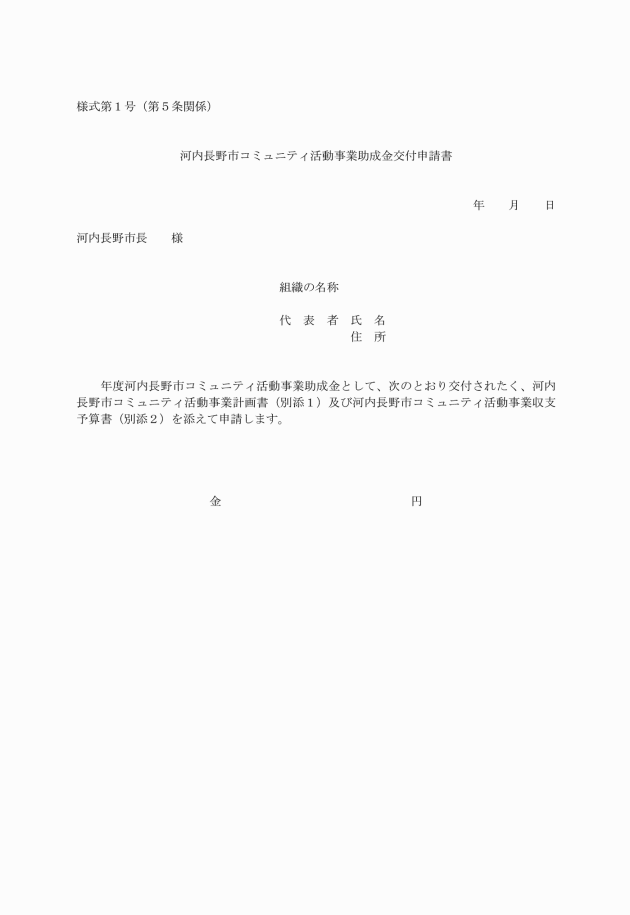 様式第１号（第５条関係）

河内長野市コミュニティ活動事業助成金交付申請書

年　　月　　日

河内長野市長　　様

組織の名称

代　表　者　氏　名
住　所

年度河内長野市コミュニティ活動事業助成金として、次のとおり交付されたく、河内長野市コミュニティ活動事業計画書（別添１）及び河内長野市コミュニティ活動事業収支予算書（別添２）を添えて申請します。

金　　　　　　　　　　　　　　円